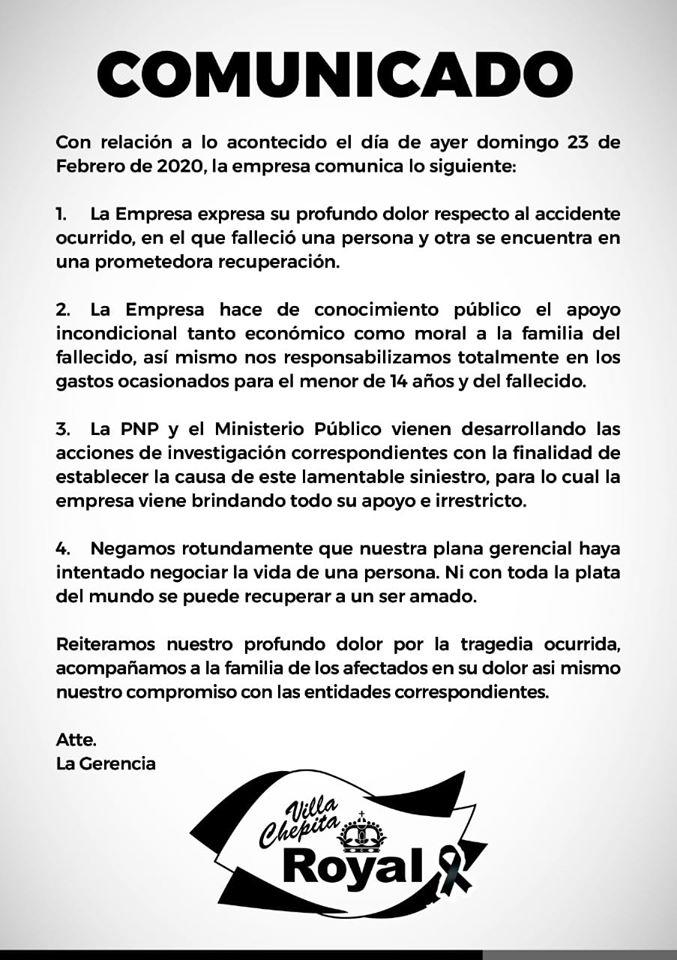 COMUNICADO

Con relación a lo acontecido el día de ayer domingo 23 de Febrero de 2020, la empresa comunica lo siguiente:

1. La Empresa expresa su profundo dolor respecto al accidente ocurrido, en el que falleció una persona y otra se encuentra en una prometedora recuperación.

2. La Empresa hace de conocimiento público el apoyo incondicional tanto económico como moral a la familia del fallecido, así mismo nos responsabilizamos totalmente en los gastos ocasionados para el menor de 14 años y del fallecido.

3. La PNP y el Ministerio Público vienen desarrollando las acciones de investigación correspondientes con la finalidad de establecer la causa de este lamentable siniestro, para lo cual la empresa viene brindando todo su apoyo e irrestricto.

4. Negamos rotundamente que nuestra plana gerencial haya intentado negociar la vida de una persona. Ni con toda la plata del mundo se puede recuperar a un ser amado.

Reiteramos nuestro profundo dolor por la tragedia ocurrida, acompañamos a la familia de los afectados en su dolor asi mismo nuestro compromiso con las entidades correspondientes.

Atte.
La Gerencia

Villa
Chepita
Royal